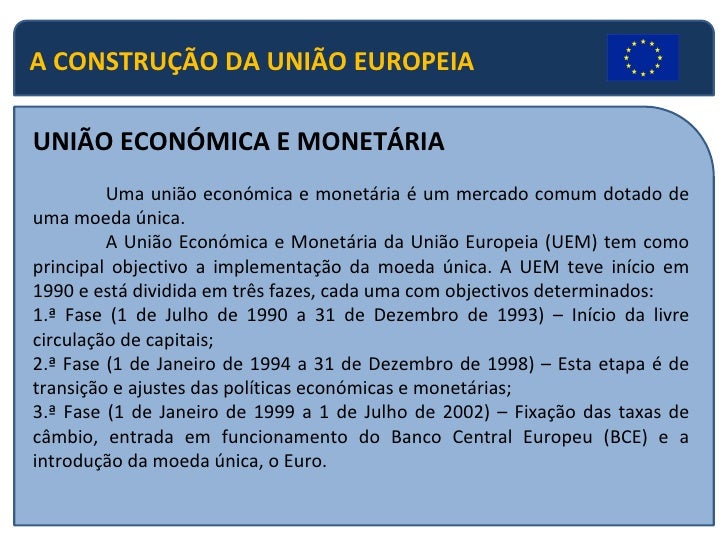 A CONSTRUÇÃO DA UNIÃO EUROPEIA

UNIÃO ECONÓMICA E MONETÁRIA

Uma união económica e monetária é um mercado comum dotado de uma moeda única.

A União Económica e Monetária da União Europeia (UEM) tem como principal objectivo a implementação da moeda única. A UEM teve início em 1990 e está dividida em três fazes, cada uma com objectivos determinados:
1.ª Fase (1 de Julho de 1990 a 31 de Dezembro de 1993) – Início da livre circulação de capitais;
2.ª Fase (1 de Janeiro de 1994 a 31 de Dezembro de 1998) – Esta etapa é de transição e ajustes das políticas económicas e monetárias;
3.ª Fase (1 de Janeiro de 1999 a 1 de Julho de 2002) – Fixação das taxas de câmbio, entrada em funcionamento do Banco Central Europeu (BCE) e a introdução da moeda única, o Euro.